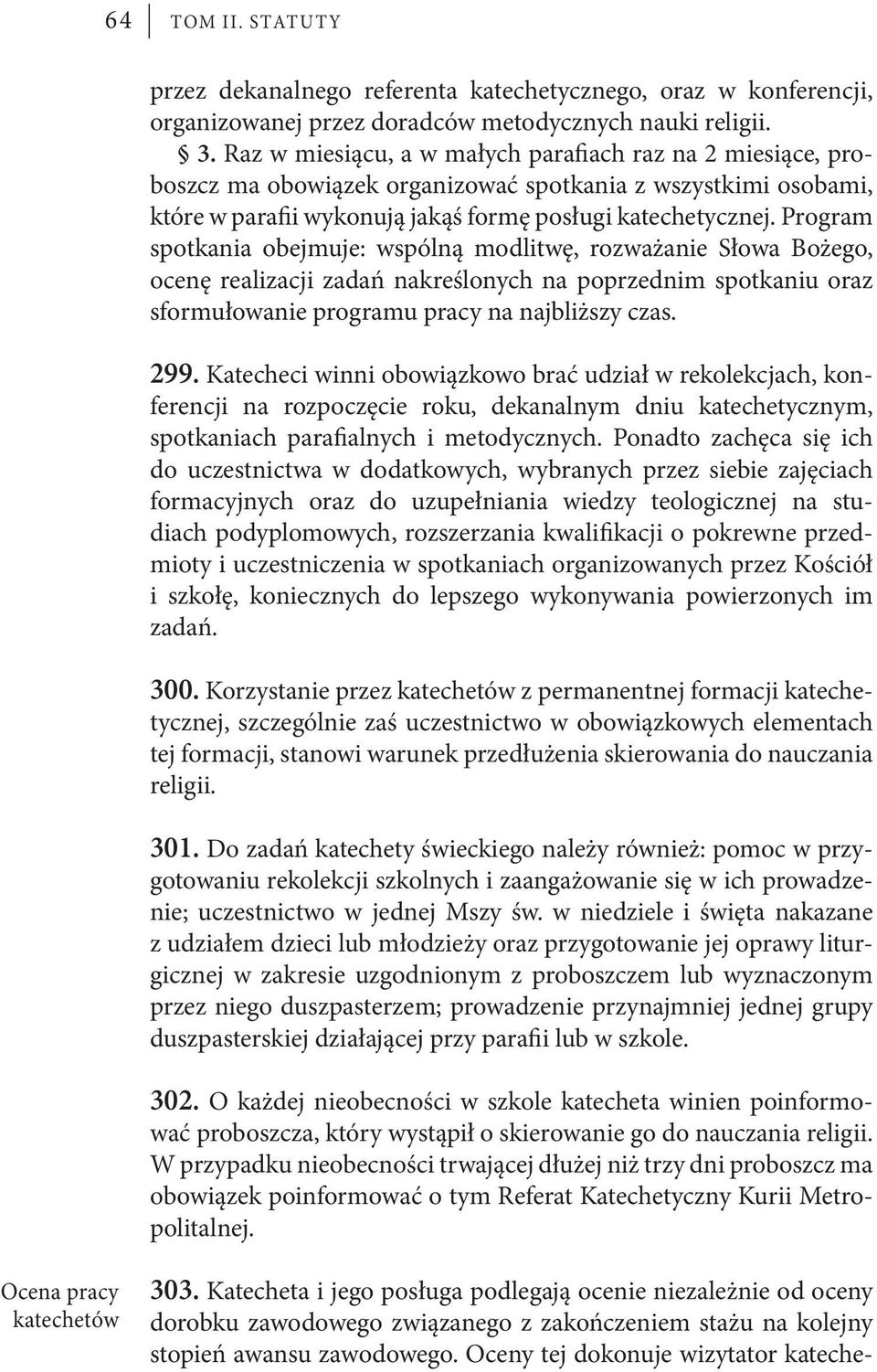 64 TOM II. STATUTY

przez dekanalnego referenta katechetycznego, oraz w konferencji, organizowanej przez doradców metodycznych nauki religii.

§ 3. Raz w miesiącu, a w małych parafiach raz na 2 miesiące, proboszcz ma obowiązek organizować spotkania z wszystkimi osobami, które w parafii wykonują jakąś formę posługi katechetycznej. Program spotkania obejmuje: wspólną modlitwę, rozważanie Słowa Bożego, ocenę realizacji zadań nakreślonych na poprzednim spotkaniu oraz sformułowanie programu pracy na najbliższy czas.

299. Katecheci winni obowiązkowo brać udział w rekolekcjach, konferencji na rozpoczęcie roku, dekanalnym dniu katechetycznym, spotkaniach parafialnych i metodycznych. Ponadto zachęca się ich do uczestnictwa w dodatkowych, wybranych przez siebie zajęciach formacyjnych oraz do uzupełniania wiedzy teologicznej na studiach podyplomowych, rozszerzania kwalifikacji o pokrewne przedmioty i uczestniczenia w spotkaniach organizowanych przez Kościół i szkołę, koniecznych do lepszego wykonywania powierzonych im zadań.

300. Korzystanie przez katechetów z permanentnej formacji katechetycznej, szczególnie zaś uczestnictwo w obowiązkowych elementach tej formacji, stanowi warunek przedłużenia skierowania do nauczania religii.

301. Do zadań katechety świeckiego należy również: pomoc w przygotowaniu rekolekcji szkolnych i zaangażowanie się w ich prowadzenie; uczestnictwo w jednej Mszy św. w niedziele i święta nakazane z udziałem dzieci lub młodzieży oraz przygotowanie jej oprawy liturgicznej w zakresie uzgodnionym z proboszczem lub wyznaczonym przez niego duszpasterzem; prowadzenie przynajmniej jednej grupy duszpasterskiej działającej przy parafii lub w szkole.

302. O każdej nieobecności w szkole katecheta winien poinformować proboszcza, który wystąpił o skierowanie go do nauczania religii. W przypadku nieobecności trwającej dłużej niż trzy dni proboszcz ma obowiązek poinformować o tym Referat Katechetyczny Kurii Metropolitalnej.

Ocena pracy katechetów

303. Katecheta i jego posługa podlegają ocenie niezależnie od oceny dorobku zawodowego związanego z zakończeniem stażu na kolejny stopień awansu zawodowego. Oceny tej dokonuje wizytator kateche-